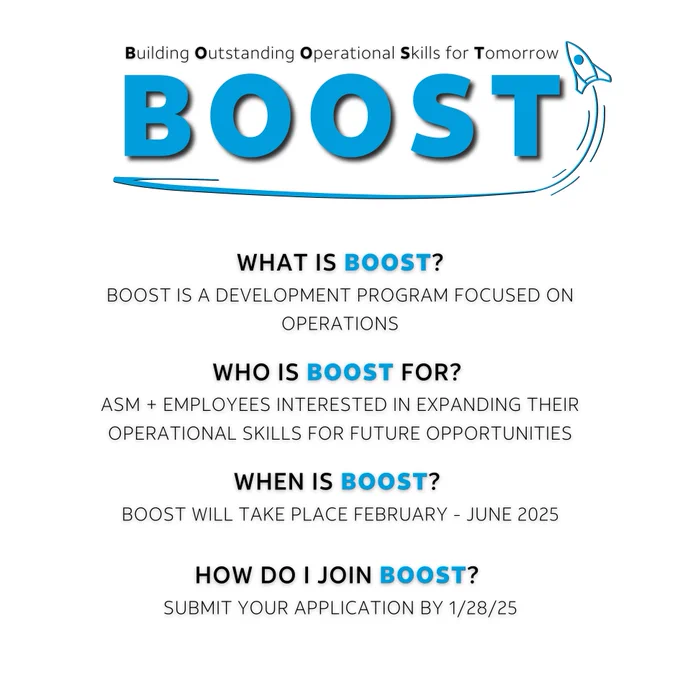 Building Outstanding Operational Skills for Tomorrow

BOOST

WHAT IS BOOST?
BOOST IS A DEVELOPMENT PROGRAM FOCUSED ON OPERATIONS

WHO IS BOOST FOR?
ASM + EMPLOYEES INTERESTED IN EXPANDING THEIR OPERATIONAL SKILLS FOR FUTURE OPPORTUNITIES

WHEN IS BOOST?
BOOST WILL TAKE PLACE FEBRUARY - JUNE 2025

HOW DO I JOIN BOOST?
SUBMIT YOUR APPLICATION BY 1/28/25